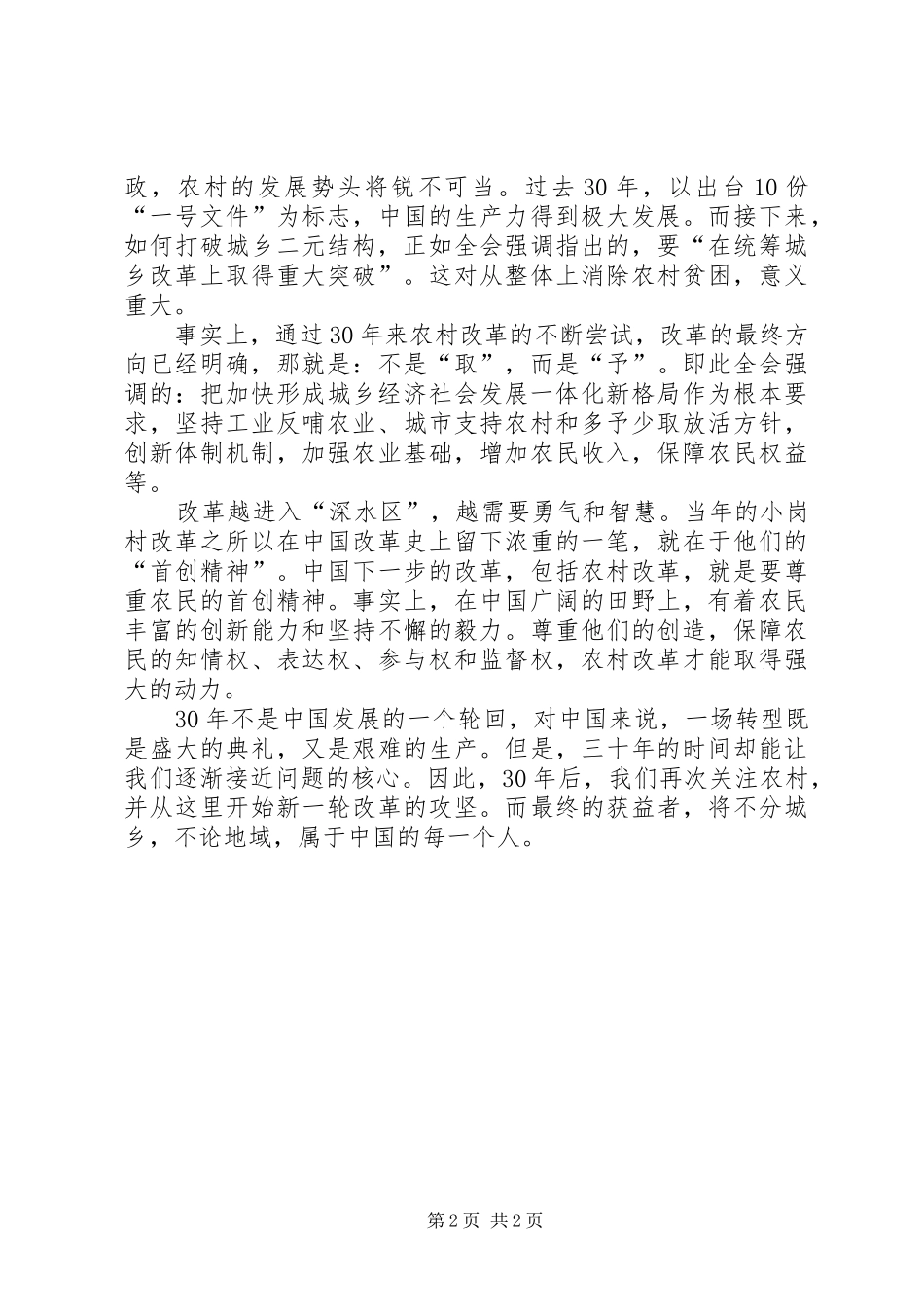 政，农村的发展势头将锐不可当。过去30年，以出台10份“一号文件”为标志，中国的生产力得到极大发展。而接下来，如何打破城乡二元结构，正如全会强调指出的，要“在统筹城乡改革上取得重大突破”。这对从整体上消除农村贫困，意义重大。

事实上，通过30年来农村改革的不断尝试，改革的最终方向已经明确，那就是：不是“取”，而是“予”。即此全会强调的：把加快形成城乡经济社会发展一体化新格局作为根本要求，坚持工业反哺农业、城市支持农村和多予少取放活方针，创新体制机制，加强农业基础，增加农民收入，保障农民权益等。

改革越进入“深水区”，越需要勇气和智慧。当年的小岗村改革之所以在中国改革史上留下浓重的一笔，就在于他们的“首创精神”。中国下一步的改革，包括农村改革，就是要尊重农民的首创精神。事实上，在中国广阔的田野上，有着农民丰富的创新能力和坚持不懈的毅力。尊重他们的创造，保障农民的知情权、表达权、参与权和监督权，农村改革才能取得强大的动力。

30年不是中国发展的一个轮回，对中国来说，一场转型既是盛大的典礼，又是艰难的生产。但是，三十年的时间却能让我们逐渐接近问题的核心。因此，30年后，我们再次关注农村，并从这里开始新一轮改革的攻坚。而最终的获益者，将不分城乡，不论地域，属于中国的每一个人。

第2页 共2页